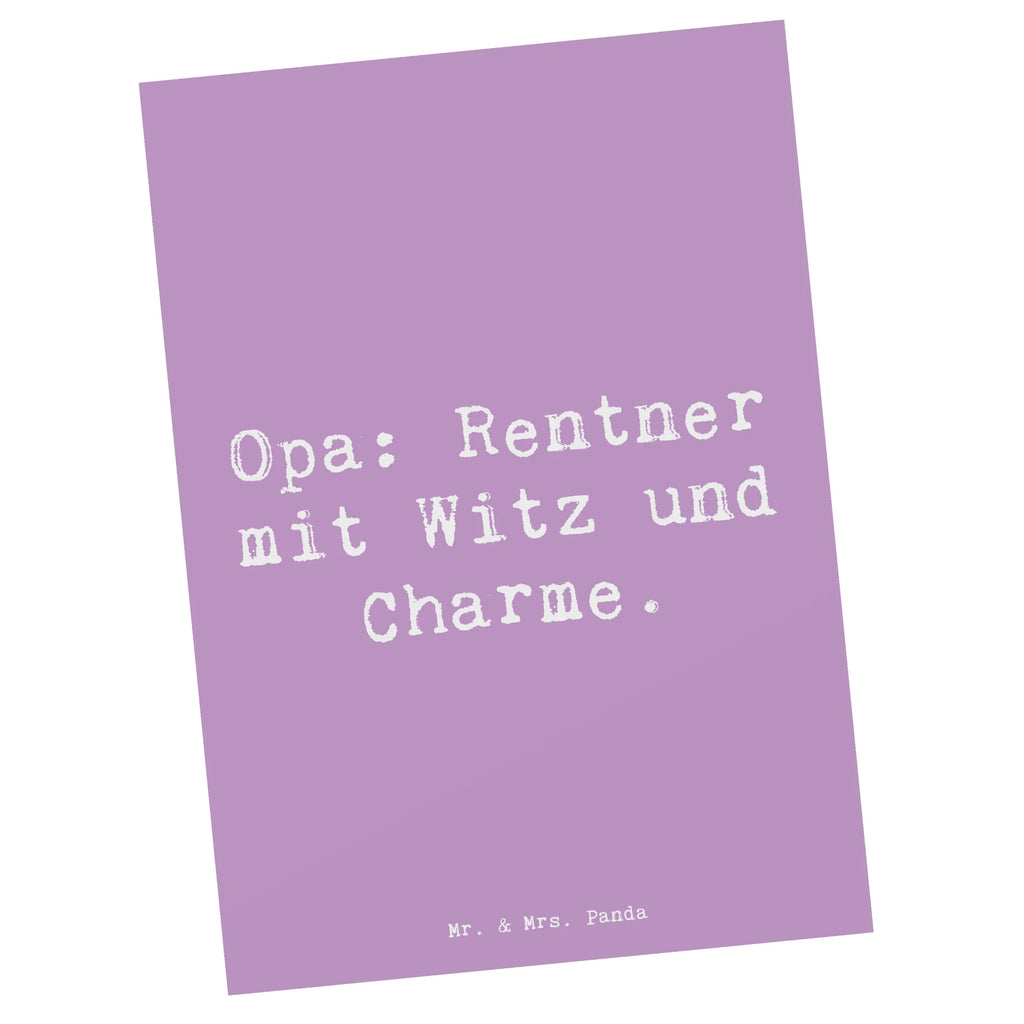 Opa: Rentner mit Witz und Charme.

Mr. & Mrs. Panda